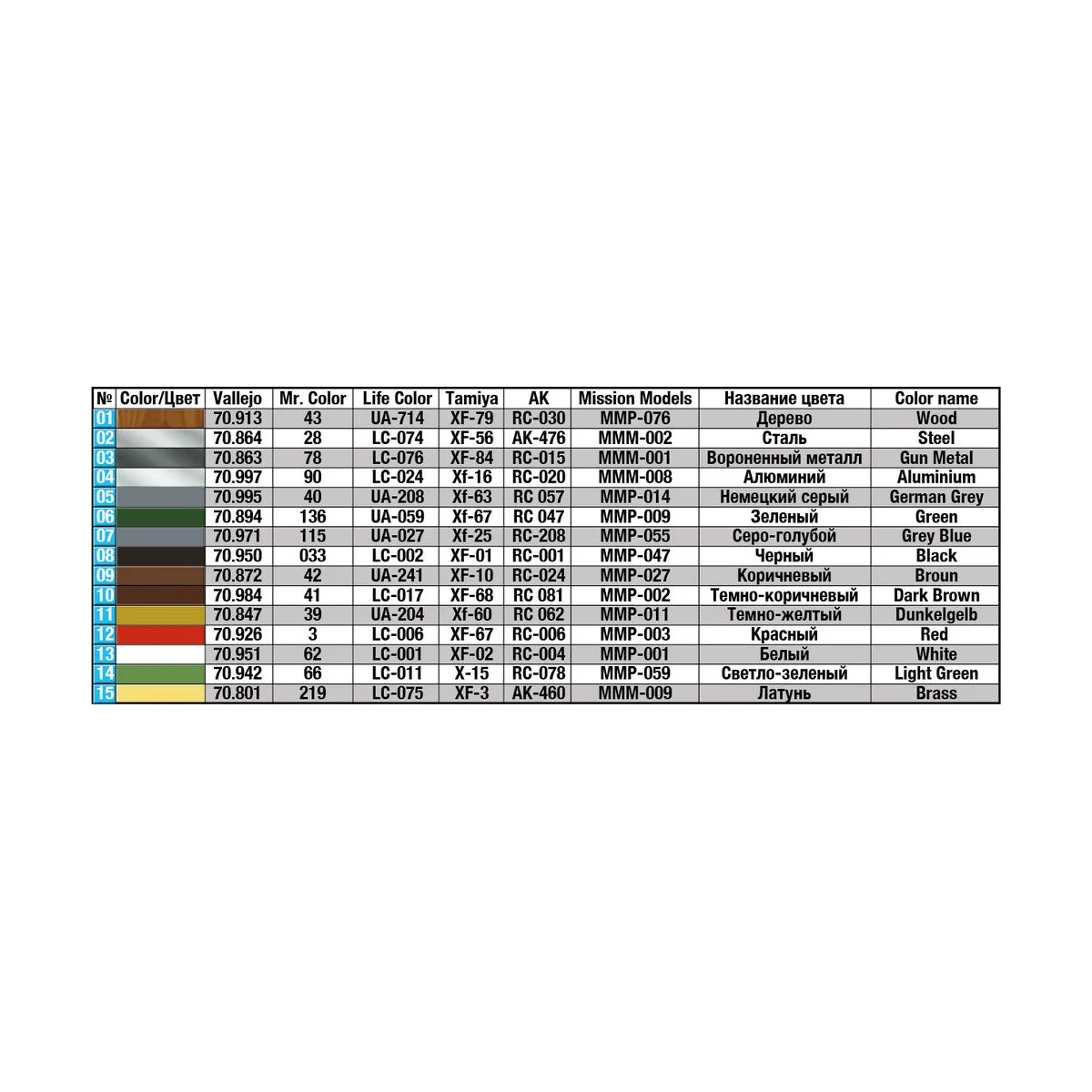 | № | Color/Цвет | Vallejo | Mr. Color | Life Color | Tamiya | AK | Mission Models | Название цвета | Color name |
|---|---|---|---|---|---|---|---|---|---|
| 01 | | 70.913 | 43 | UA-714 | XF-79 | RC-030 | MMP-076 | Дерево | Wood |
| 02 | | 70.864 | 28 | LC-074 | XF-56 | AK-476 | MMM-002 | Сталь | Steel |
| 03 | | 70.863 | 78 | LC-076 | XF-84 | RC-015 | MMM-001 | Вороненный металл | Gun Metal |
| 04 | | 70.997 | 90 | LC-024 | Xf-16 | RC-020 | MMM-008 | Алюминий | Aluminium |
| 05 | | 70.995 | 40 | UA-208 | Xf-63 | RC 057 | MMP-014 | Немецкий серый | German Grey |
| 06 | | 70.894 | 136 | UA-059 | Xf-67 | RC 047 | MMP-009 | Зеленый | Green |
| 07 | | 70.971 | 115 | UA-027 | Xf-25 | RC-208 | MMP-055 | Серо-голубой | Grey Blue |
| 08 | | 70.950 | 033 | LC-002 | XF-01 | RC-001 | MMP-047 | Черный | Black |
| 09 | | 70.872 | 42 | UA-241 | XF-10 | RC-024 | MMP-027 | Коричневый | Broun |
| 10 | | 70.984 | 41 | LC-017 | XF-68 | RC 081 | MMP-002 | Темно-коричневый | Dark Brown |
| 11 | | 70.847 | 39 | UA-204 | Xf-60 | RC 062 | MMP-011 | Темно-желтый | Dunkelgelb |
| 12 | | 70.926 | 3 | LC-006 | XF-67 | RC-006 | MMP-003 | Красный | Red |
| 13 | | 70.951 | 62 | LC-001 | XF-02 | RC-004 | MMP-001 | Белый | White |
| 14 | | 70.942 | 66 | LC-011 | X-15 | RC-078 | MMP-059 | Светло-зеленый | Light Green |
| 15 | | 70.801 | 219 | LC-075 | XF-3 | AK-460 | MMM-009 | Латунь | Brass |